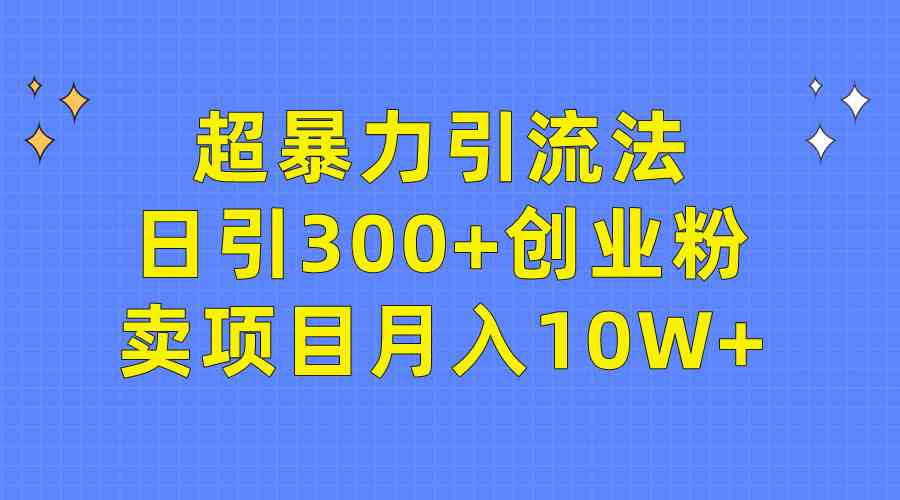 超暴力引流法
日引300+创业粉
卖项目月入10W+